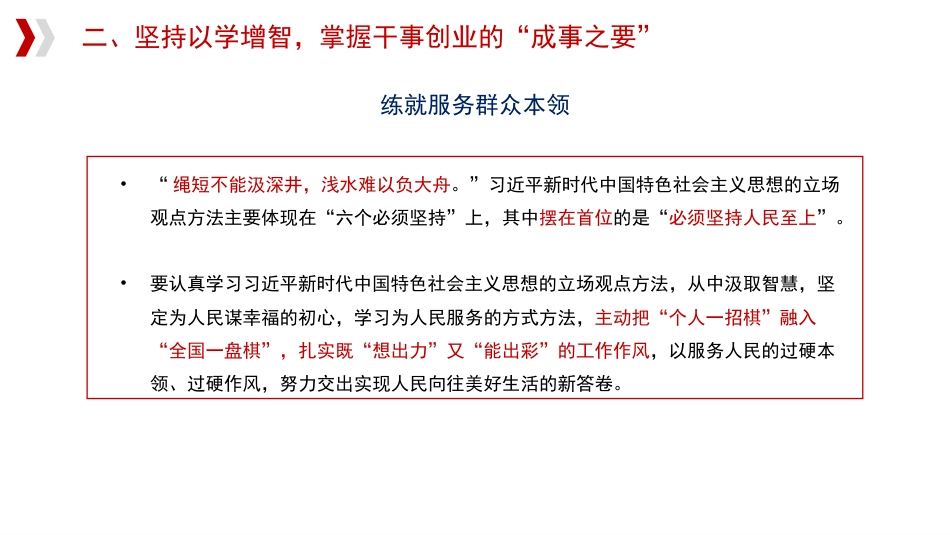 二、坚持以学增智，掌握干事创业的“成事之要”

练就服务群众本领

• “绳短不能汲深井，浅水难以负大舟。”习近平新时代中国特色社会主义思想的立场观点方法主要体现在“六个必须坚持”上，其中摆在首位的是“必须坚持人民至上”。

• 要认真学习习近平新时代中国特色社会主义思想的立场观点方法，从中汲取智慧，坚定为人民谋幸福的初心，学习为人民服务的方式方法，主动把“个人一招棋”融入“全国一盘棋”，扎实既“想出力”又“能出彩”的工作作风，以服务人民的过硬本领、过硬作风，努力交出实现人民向往美好生活的新答卷。